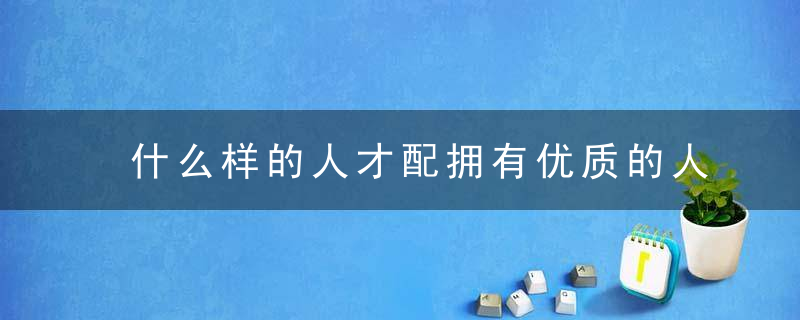 什么样的人才配拥有优质的人